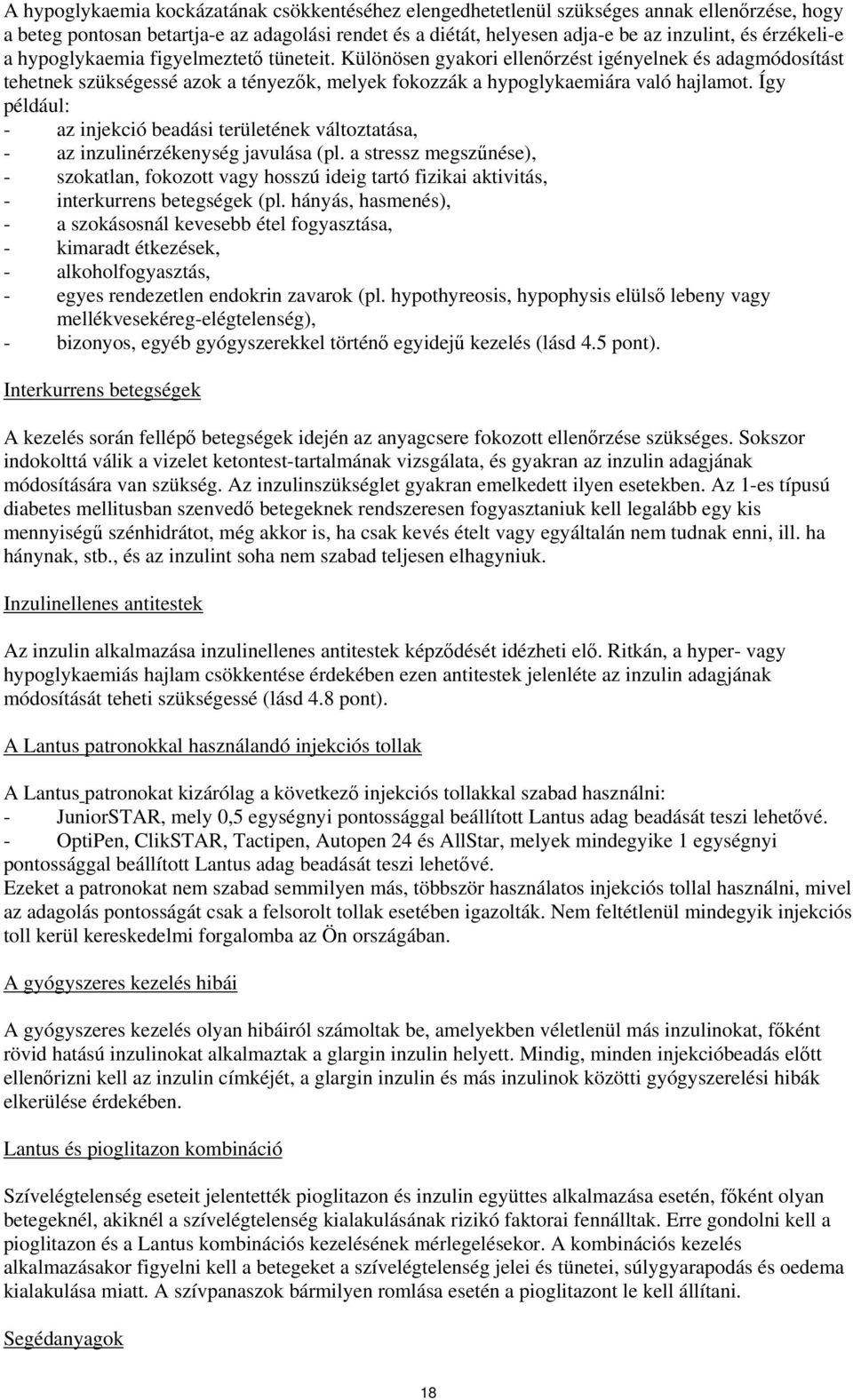 A hypoglykaemia kockázatának csökkentéséhez elengedhetetlenül szükséges annak ellenőrzése, hogy a beteg pontosan betartja-e az adagolási rendet és a diétát, helyesen adja-e be az inzulint, és érzékeli-e a hypoglykaemia figyelmeztető tüneteit. Különösen gyakori ellenőrzést igényelnek és adagmódosítást tehetnek szükségessé azok a tényezők, melyek fokozzák a hypoglykaemiára való hajlamot. Így például:
- az injekció beadási területének változtatása,
- az inzulinérzékenység javulása (pl. a stressz megszűnése),
- szokatlan, fokozott vagy hosszú ideig tartó fizikai aktivitás,
- interkurrens betegségek (pl. hányás, hasmenés),
- a szokásosnál kevesebb étel fogyasztása,
- kimaradt étkezések,
- alkoholfogyasztás,
- egyes rendezetlen endokrin zavarok (pl. hypothyreosis, hypophysis elülső lebeny vagy mellékvesekéreg-elégtelenség),
- bizonyos, egyéb gyógyszerekkel történő egyidejű kezelés (lásd 4.5 pont).

Interkurrens betegségek

A kezelés során fellépő betegségek idején az anyagcsere fokozott ellenőrzése szükséges. Sokszor indokolttá válik a vizelet ketontest-tartalmának vizsgálata, és gyakran az inzulin adagjának módosítására van szükség. Az inzulinszükséglet gyakran emelkedett ilyen esetekben. Az 1-es típusú diabetes mellitusban szenvedő betegeknek rendszeresen fogyasztaniuk kell legalább egy kis mennyiségű szénhidrátot, még akkor is, ha csak kevés ételt vagy egyáltalán nem tudnak enni, ill. ha hánynak, stb., és az inzulint soha nem szabad teljesen elhagyniuk.

Inzulinellenes antitestek

Az inzulin alkalmazása inzulinellenes antitestek képződését idézheti elő. Ritkán, a hyper- vagy hypoglykaemiás hajlam csökkentése érdekében ezen antitestek jelenléte az inzulin adagjának módosítását teheti szükségessé (lásd 4.8 pont).

A Lantus patronokkal használandó injekciós tollak

A Lantus patronokat kizárólag a következő injekciós tollakkal szabad használni:
- JuniorSTAR, mely 0,5 egységnyi pontossággal beállított Lantus adag beadását teszi lehetővé.
- OptiPen, ClikSTAR, Tactipen, Autopen 24 és AllStar, melyek mindegyike 1 egységnyi pontossággal beállított Lantus adag beadását teszi lehetővé.
Ezeket a patronokat nem szabad semmilyen más, többször használatos injekciós tollal használni, mivel az adagolás pontosságát csak a felsorolt tollak esetében igazolták. Nem feltétlenül mindegyik injekciós toll kerül kereskedelmi forgalomba az Ön országában.

A gyógyszeres kezelés hibái

A gyógyszeres kezelés olyan hibáiról számoltak be, amelyekben véletlenül más inzulinokat, főként rövid hatású inzulinokat alkalmaztak a glargin inzulin helyett. Mindig, minden injekcióbeadás előtt ellenőrizni kell az inzulin címkéjét, a glargin inzulin és más inzulinok közötti gyógyszerelési hibák elkerülése érdekében.

Lantus és pioglitazon kombináció

Szívelégtelenség eseteit jelentették pioglitazon és inzulin együttes alkalmazása esetén, főként olyan betegeknél, akiknél a szívelégtelenség kialakulásának rizikó faktorai fennálltak. Erre gondolni kell a pioglitazon és a Lantus kombinációs kezelésének mérlegelésekor. A kombinációs kezelés alkalmazásakor figyelni kell a betegeket a szívelégtelenség jelei és tünetei, súlygyarapodás és oedema kialakulása miatt. A szívpanaszok bármilyen romlása esetén a pioglitazont le kell állítani.

Segédanyagok

18